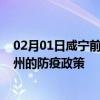 02月01日咸宁前
州的防疫政策